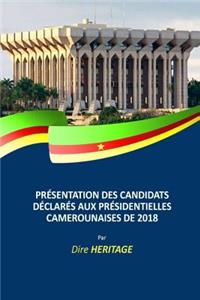 PRÉSENTATION DES CANDIDATS DÉCLARÉS AUX PRÉSIDENTIELLES CAMEROUNAISES DE 2018

Par

Dire HERITAGE